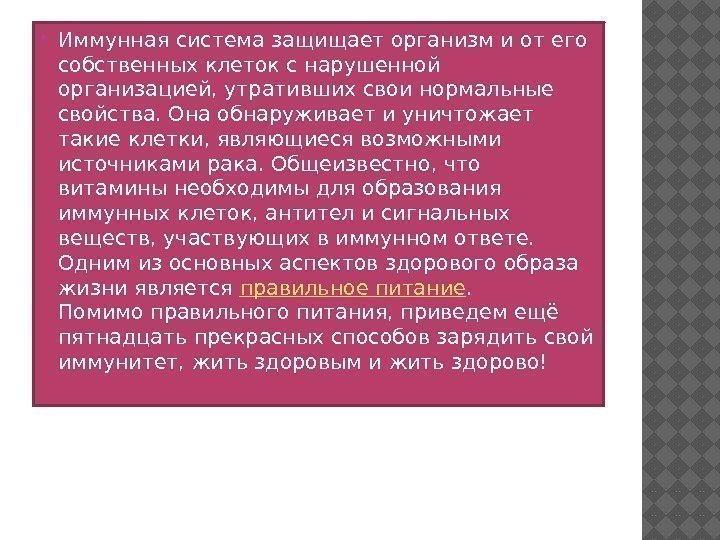 • Иммунная система защищает организм и от его собственных клеток с нарушенной организацией, утративших свои нормальные свойства. Она обнаруживает и уничтожает такие клетки, являющиеся возможными источниками рака. Общеизвестно, что витамины необходимы для образования иммунных клеток, антител и сигнальных веществ, участвующих в иммунном ответе. Одним из основных аспектов здорового образа жизни является правильное питание. Помимо правильного питания, приведем ещё пятнадцать прекрасных способов зарядить свой иммунитет, жить здоровым и жить здорово!